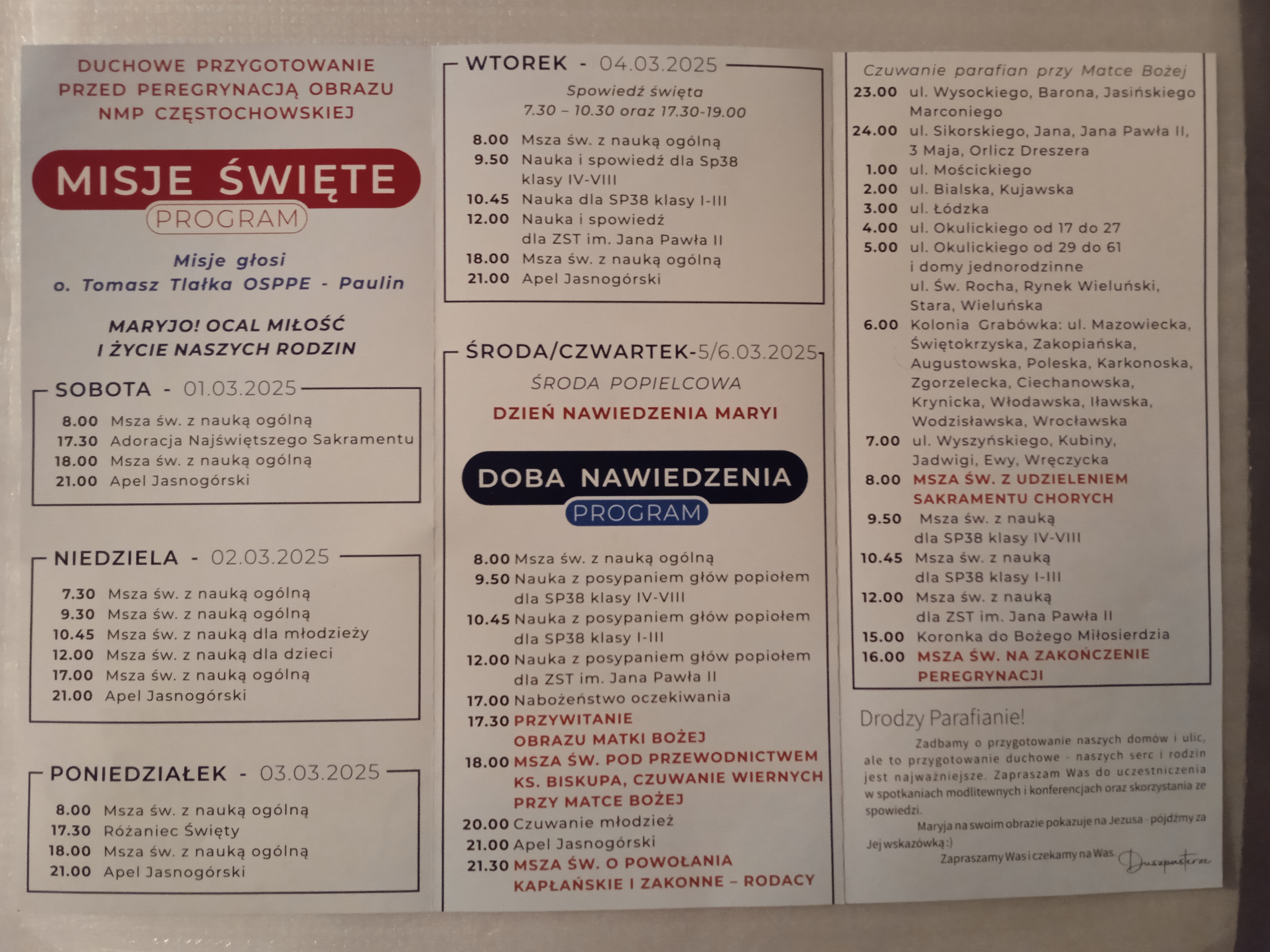 DUCHOWE PRZYGOTOWANIE PRZED PEREGRYNACJĄ OBRAZU NMP CZĘSTOCHOWSKIEJ

MISJE ŚWIĘTE
PROGRAM

Misje głosi
o. Tomasz Tlałka OSPPE - Paulin

MARYJO! OCAL MIŁOŚĆ I ŻYCIE NASZYCH RODZIN

SOBOTA - 01.03.2025
8.00 Msza św. z nauką ogólną
17.30 Adoracja Najświętszego Sakramentu
18.00 Msza św. z nauką ogólną
21.00 Apel Jasnogórski

NIEDZIELA - 02.03.2025
7.30 Msza św. z nauką ogólną
9.30 Msza św. z nauką ogólną
10.45 Msza św. z nauką dla młodzieży
12.00 Msza św. z nauką dla dzieci
17.00 Msza św. z nauką ogólną
21.00 Apel Jasnogórski

PONIEDZIAŁEK - 03.03.2025
8.00 Msza św. z nauką ogólną
17.30 Różaniec Święty
18.00 Msza św. z nauką ogólną
21.00 Apel Jasnogórski

WTOREK - 04.03.2025
Spowiedź święta
7.30 – 10.30 oraz 17.30-19.00
8.00 Msza św. z nauką ogólną
9.50 Nauka i spowiedź dla Sp38 klasy IV-VIII
10.45 Nauka dla SP38 klasy I-III
12.00 Nauka i spowiedź dla ZST im. Jana Pawła II
18.00 Msza św. z nauką ogólną
21.00 Apel Jasnogórski

ŚRODA/CZWARTEK-5/6.03.2025
ŚRODA POPIELCOWA
DZIEŃ NAWIEDZENIA MARYI

DOBA NAWIEDZENIA
PROGRAM

8.00 Msza św. z nauką ogólną
9.50 Nauka z posypaniem głów popiołem dla SP38 klasy IV-VIII
10.45 Nauka z posypaniem głów popiołem dla SP38 klasy I-III
12.00 Nauka z posypaniem głów popiołem dla ZST im. Jana Pawła II
17.00 Nabożeństwo oczekiwania
17.30 PRZYWITANIE OBRAZU MATKI BOŻEJ
18.00 MSZA ŚW. POD PRZEWODNICTWEM KS. BISKUPA, CZUWANIE WIERNYCH PRZY MATCE BOŻEJ
20.00 Czuwanie młodzież
21.00 Apel Jasnogórski
21.30 MSZA ŚW. O POWOŁANIA KAPŁAŃSKIE I ZAKONNE – RODACY

Czuwanie parafian przy Matce Bożej
23.00 ul. Wysockiego, Barona, Jasińskiego Marconiego
24.00 ul. Sikorskiego, Jana, Jana Pawła II, 3 Maja, Orlicz Dreszera
1.00 ul. Mościckiego
2.00 ul. Bialska, Kujawska
3.00 ul. Łódzka
4.00 ul. Okulickiego od 17 do 27
5.00 ul. Okulickiego od 29 do 61 i domy jednorodzinne ul. Św. Rocha, Rynek Wieluński, Stara, Wieluńska
6.00 Kolonia Grabówka: ul. Mazowiecka, Świętokrzyska, Zakopiańska, Augustowska, Poleska, Karkonoska, Zgorzelecka, Ciechanowska, Krynicka, Włodawska, Iławska, Wodzisławska, Wrocławska
7.00 ul. Wyszyńskiego, Kubiny, Jadwigi, Ewy, Wręczycka
8.00 MSZA ŚW. Z UDZIELENIEM SAKRAMENTU CHORYCH
9.50 Msza św. z nauką dla SP38 klasy IV-VIII
10.45 Msza św. z nauką dla SP38 klasy I-III
12.00 Msza św. z nauką dla ZST im. Jana Pawła II
15.00 Koronka do Bożego Miłosierdzia
16.00 MSZA ŚW. NA ZAKOŃCZENIE PEREGRYNACJI

Drodzy Parafianie!
Zadbamy o przygotowanie naszych domów i ulic, ale to przygotowanie duchowe - naszych serc i rodzin jest najważniejsze. Zapraszam Was do uczestniczenia w spotkaniach modlitewnych i konferencjach oraz skorzystania ze spowiedzi.
Maryja na swoim obrazie pokazuje na Jezusa - pójdźmy za Jej wskazówką :)
Zapraszamy Was i czekamy na Was. Duszpasterze